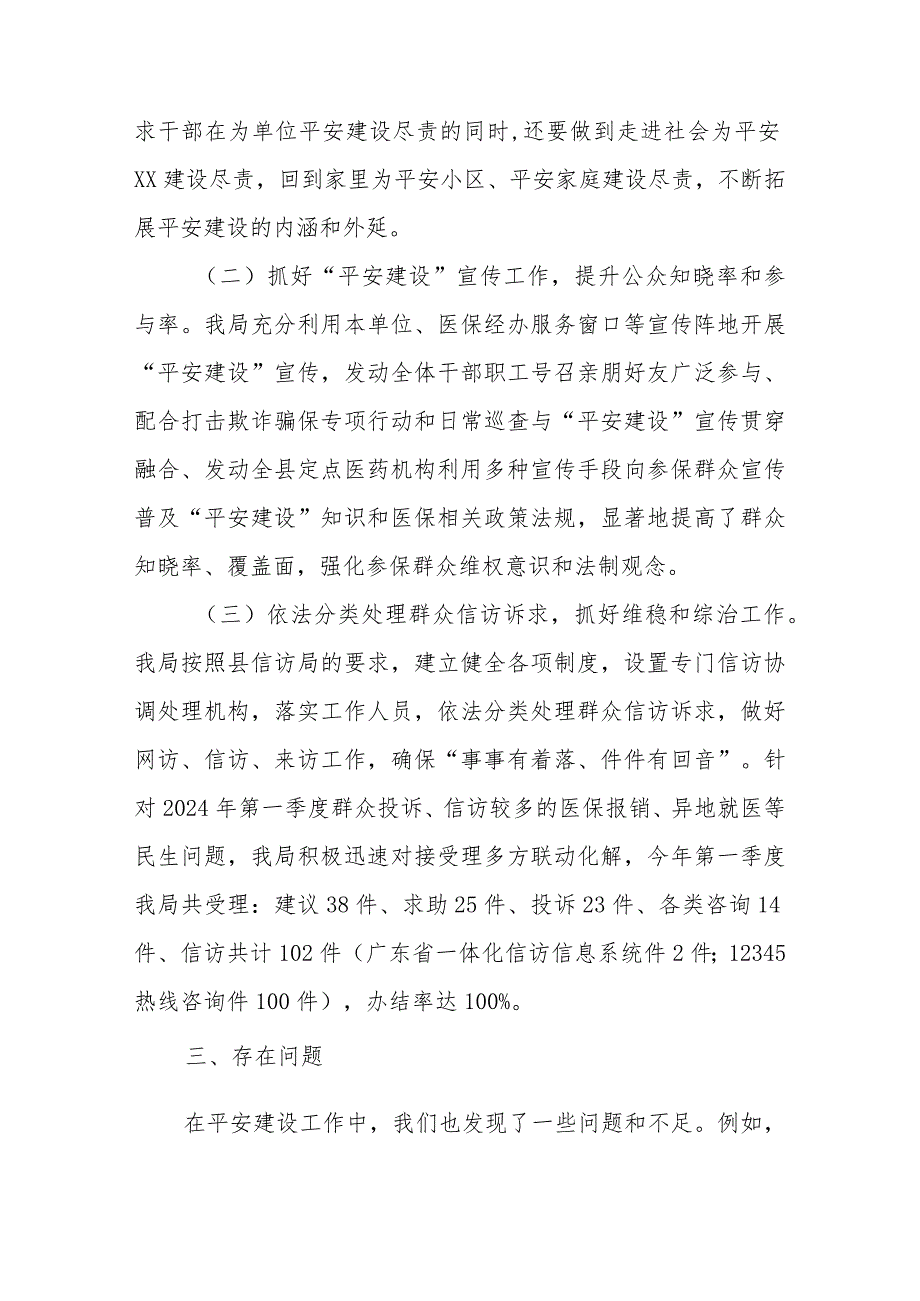 求干部在为单位平安建设尽责的同时,还要做到走进社会为平安XX建设尽责，回到家里为平安小区、平安家庭建设尽责，不断拓展平安建设的内涵和外延。

（二）抓好“平安建设”宣传工作，提升公众知晓率和参与率。我局充分利用本单位、医保经办服务窗口等宣传阵地开展“平安建设”宣传，发动全体干部职工号召亲朋好友广泛参与、配合打击欺诈骗保专项行动和日常巡查与“平安建设”宣传贯穿融合、发动全县定点医药机构利用多种宣传手段向参保群众宣传普及“平安建设”知识和医保相关政策法规，显著地提高了群众知晓率、覆盖面，强化参保群众维权意识和法制观念。

（三）依法分类处理群众信访诉求，抓好维稳和综治工作。我局按照县信访局的要求，建立健全各项制度，设置专门信访协调处理机构，落实工作人员，依法分类处理群众信访诉求，做好网访、信访、来访工作，确保“事事有着落、件件有回音”。针对2024年第一季度群众投诉、信访较多的医保报销、异地就医等民生问题，我局积极迅速对接受理多方联动化解，今年第一季度我局共受理：建议38件、求助25件、投诉23件、各类咨询14件、信访共计102件（广东省一体化信访信息系统件2件；12345热线咨询件100件），办结率达100%。

三、存在问题

在平安建设工作中，我们也发现了一些问题和不足。例如，